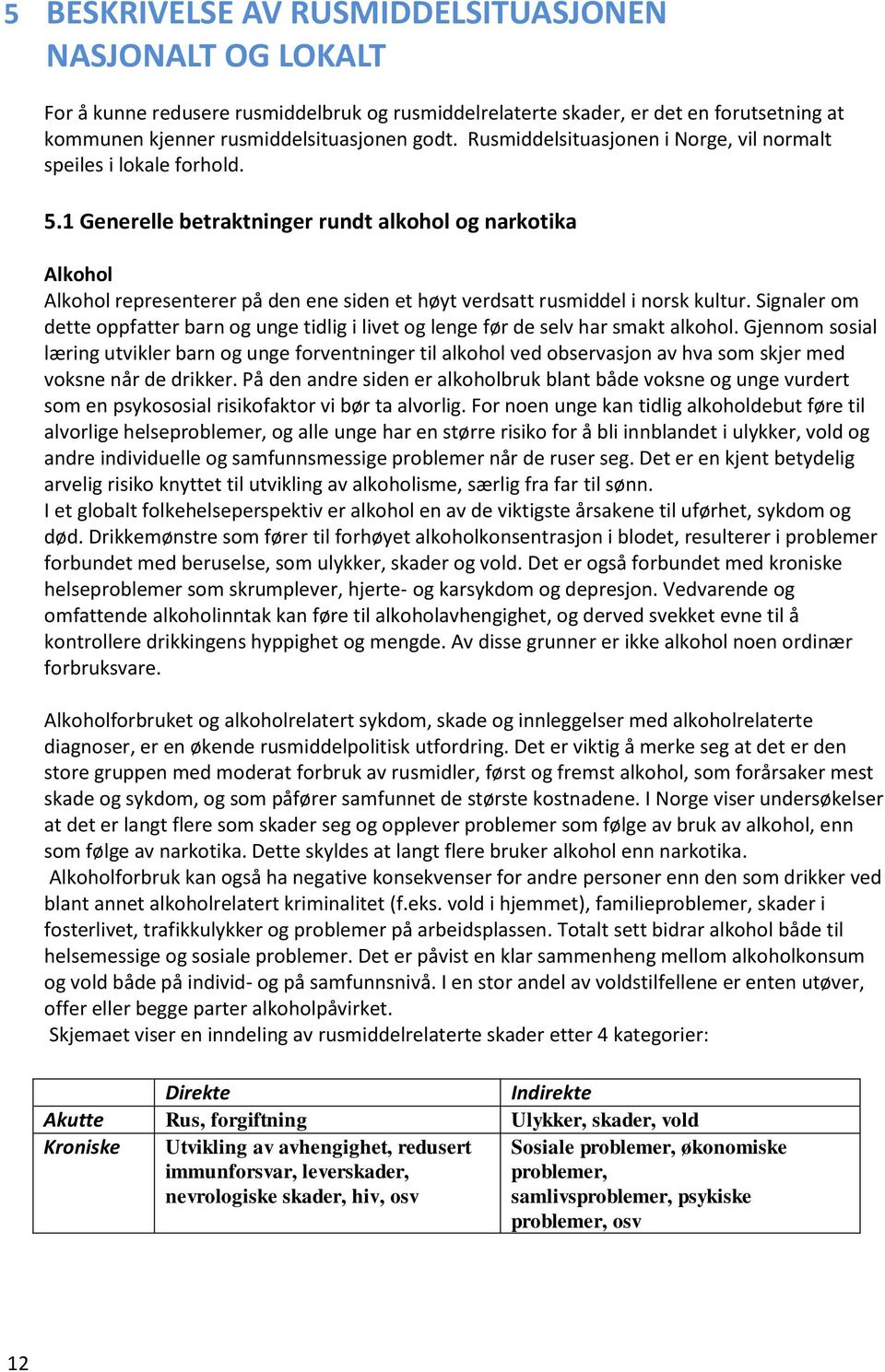 5 BESKRIVELSE AV RUSMIDDELSITUASJONEN NASJONALT OG LOKALT

For å kunne redusere rusmiddelbruk og rusmiddelrelaterte skader, er det en forutsetning at kommunen kjenner rusmiddelsituasjonen godt. Rusmiddelsituasjonen i Norge, vil normalt speiles i lokale forhold.

5.1 Generelle betraktninger rundt alkohol og narkotika

Alkohol
Alkohol representerer på den ene siden et høyt verdsatt rusmiddel i norsk kultur. Signaler om dette oppfatter barn og unge tidlig i livet og lenge før de selv har smakt alkohol. Gjennom sosial læring utvikler barn og unge forventninger til alkohol ved observasjon av hva som skjer med voksne når de drikker. På den andre siden er alkoholbruk blant både voksne og unge vurdert som en psykososial risikofaktor vi bør ta alvorlig. For noen unge kan tidlig alkoholdebut føre til alvorlige helseproblemer, og alle unge har en større risiko for å bli innblandet i ulykker, vold og andre individuelle og samfunnsmessige problemer når de ruser seg. Det er en kjent betydelig arvelig risiko knyttet til utvikling av alkoholisme, særlig fra far til sønn.
I et globalt folkehelseperspektiv er alkohol en av de viktigste årsakene til uførhet, sykdom og død. Drikkemønstre som fører til forhøyet alkoholkonsentrasjon i blodet, resulterer i problemer forbundet med beruselse, som ulykker, skader og vold. Det er også forbundet med kroniske helseproblemer som skrumplever, hjerte- og karsykdom og depresjon. Vedvarende og omfattende alkoholinntak kan føre til alkoholavhengighet, og derved svekket evne til å kontrollere drikkingens hyppighet og mengde. Av disse grunner er ikke alkohol noen ordinær forbruksvare.

Alkoholforbruket og alkoholrelatert sykdom, skade og innleggelser med alkoholrelaterte diagnoser, er en økende rusmiddelpolitisk utfordring. Det er viktig å merke seg at det er den store gruppen med moderat forbruk av rusmidler, først og fremst alkohol, som forårsaker mest skade og sykdom, og som påfører samfunnet de største kostnadene. I Norge viser undersøkelser at det er langt flere som skader seg og opplever problemer som følge av bruk av alkohol, enn som følge av narkotika. Dette skyldes at langt flere bruker alkohol enn narkotika.
Alkoholforbruk kan også ha negative konsekvenser for andre personer enn den som drikker ved blant annet alkoholrelatert kriminalitet (f.eks. vold i hjemmet), familieproblemer, skader i fosterlivet, trafikkulykker og problemer på arbeidsplassen. Totalt sett bidrar alkohol både til helsemessige og sosiale problemer. Det er påvist en klar sammenheng mellom alkoholkonsum og vold både på individ- og på samfunnsnivå. I en stor andel av voldstilfellene er enten utøver, offer eller begge parter alkoholpåvirket.
Skjemaet viser en inndeling av rusmiddelrelaterte skader etter 4 kategorier:

| | Direkte | Indirekte |
|---|---|---|
| Akutte | Rus, forgiftning | Ulykker, skader, vold |
| Kroniske | Utvikling av avhengighet, redusert immunforsvar, leverskader, nevrologiske skader, hiv, osv | Sosiale problemer, økonomiske problemer, samlivsproblemer, psykiske problemer, osv |

12